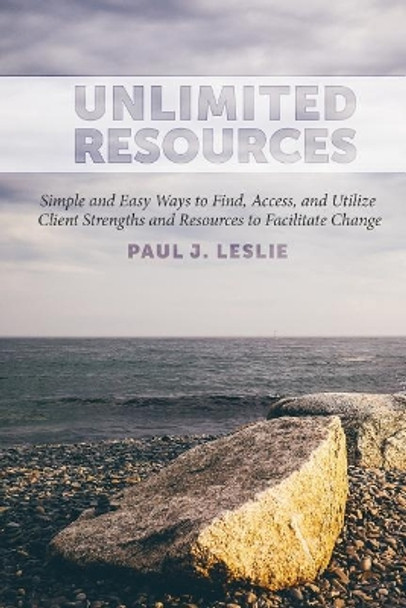 UNLIMITED RESOURCES

Simple and Easy Ways to Find, Access, and Utilize Client Strengths and Resources to Facilitate Change

PAUL J. LESLIE